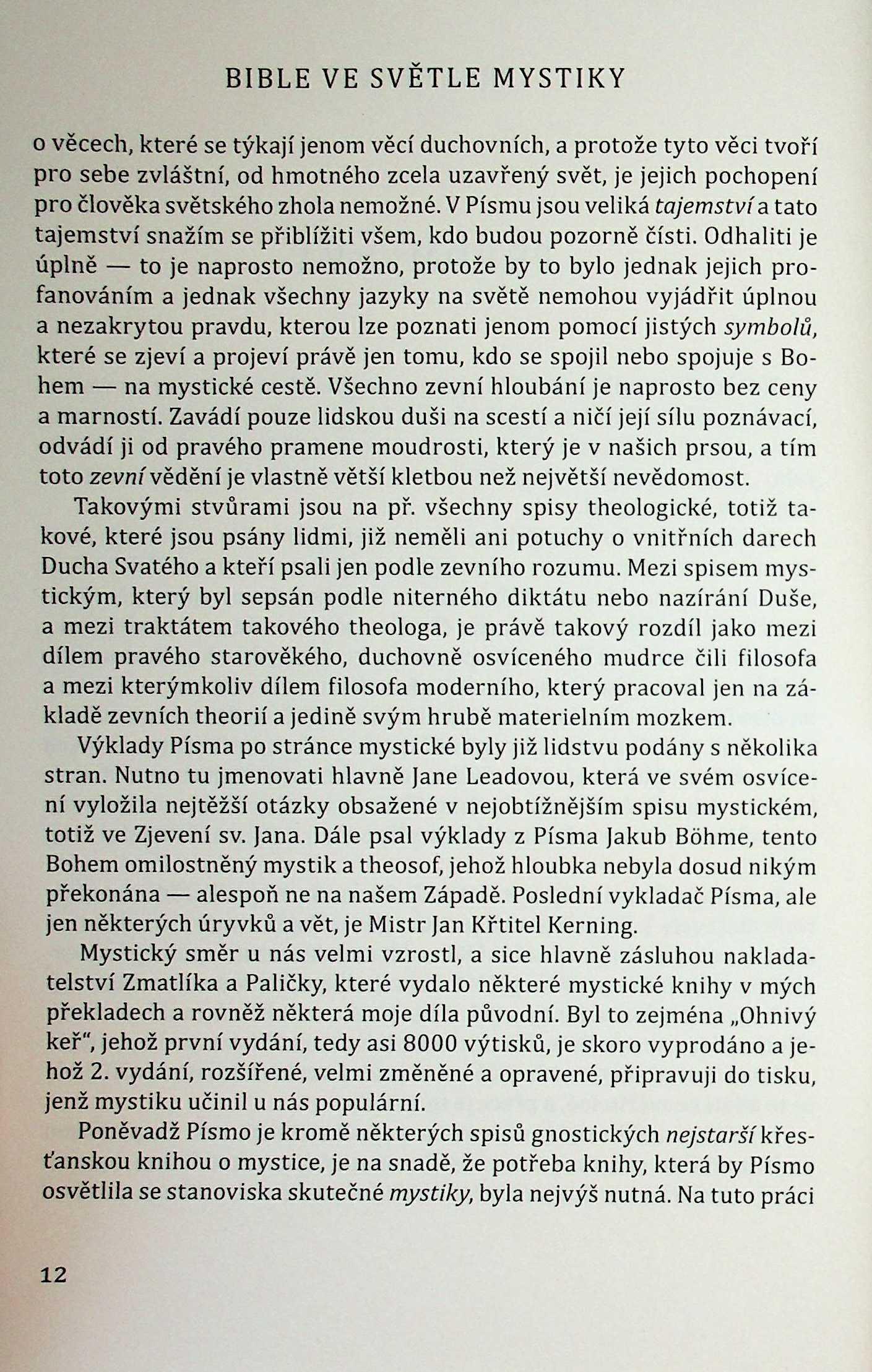 BIBLE VE SVĚTLE MYSTIKY

o věcech, které se týkají jenom věcí duchovních, a protože tyto věci tvoří pro sebe zvláštní, od hmotného zcela uzavřený svět, je jejich pochopení pro člověka světského zhola nemožné. V Písmu jsou veliká tajemství a tato tajemství snažím se přiblížiti všem, kdo budou pozorně čísti. Odhaliti je úplně — to je naprosto nemožno, protože by to bylo jednak jejich profanováním a jednak všechny jazyky na světě nemohou vyjádřit úplnou a nezakrytou pravdu, kterou lze poznati jenom pomocí jistých symbolů, které se zjeví a projeví právě jen tomu, kdo se spojil nebo spojuje s Bohem — na mystické cestě. Všechno zevní hloubání je naprosto bez ceny a marností. Zavádí pouze lidskou duši na scestí a ničí její sílu poznávací, odvádí ji od pravého pramene moudrosti, který je v našich prsou, a tím toto zevní vědění je vlastně větší kletbou než největší nevědomost.

Takovými stvůrami jsou na př. všechny spisy theologické, totiž takové, které jsou psány lidmi, již neměli ani potuchy o vnitřních darech Ducha Svatého a kteří psali jen podle zevního rozumu. Mezi spisem mystickým, který byl sepsán podle niterného diktátu nebo nazírání Duše, a mezi traktátem takového theologa, je právě takový rozdíl jako mezi dílem pravého starověkého, duchovně osvíceného mudrce čili filosofa a mezi kterýmkoliv dílem filosofa moderního, který pracoval jen na základě zevních theorií a jedině svým hrubě materielním mozkem.

Výklady Písma po stránce mystické byly již lidstvu podány s několika stran. Nutno tu jmenovati hlavně Jane Leadovou, která ve svém osvícení vyložila nejtěžší otázky obsažené v nejobtížnějším spisu mystickém, totiž ve Zjevení sv. Jana. Dále psal výklady z Písma Jakub Böhme, tento Bohem omilostněný mystik a theosof, jehož hloubka nebyla dosud nikým překonána — alespoň ne na našem Západě. Poslední vykladač Písma, ale jen některých úryvků a vět, je Mistr Jan Křtitel Kerning.

Mystický směr u nás velmi vzrostl, a sice hlavně zásluhou nakladatelství Zmatlíka a Paličky, které vydalo některé mystické knihy v mých překladech a rovněž některá moje díla původní. Byl to zejména „Ohnivý keř“, jehož první vydání, tedy asi 8000 výtisků, je skoro vyprodáno a jehož 2. vydání, rozšířené, velmi změněné a opravené, připravuji do tisku, jenž mystiku učinil u nás populární.

Poněvadž Písmo je kromě některých spisů gnostických nejstarší křesťanskou knihou o mystice, je na snadě, že potřeba knihy, která by Písmo osvětlila se stanoviska skutečné mystiky, byla nejvýš nutná. Na tuto práci

12